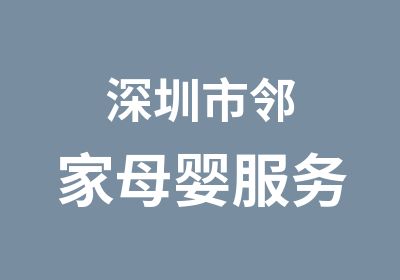 深圳市邻
家母婴服务